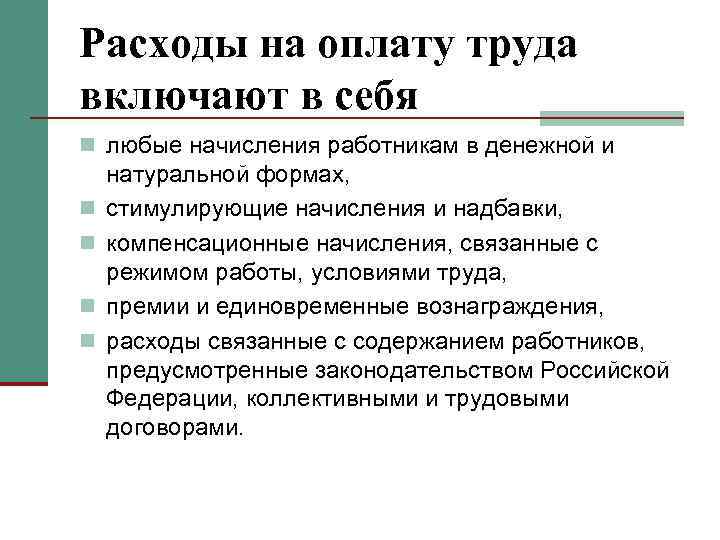 Расходы на оплату труда включают в себя

- любые начисления работникам в денежной и натуральной формах,
- стимулирующие начисления и надбавки,
- компенсационные начисления, связанные с режимом работы, условиями труда,
- премии и единовременные вознаграждения,
- расходы связанные с содержанием работников, предусмотренные законодательством Российской Федерации, коллективными и трудовыми договорами.